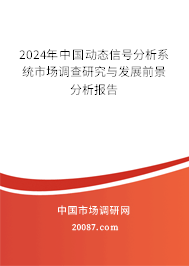 2024年中国动态信号分析系统市场调查研究与发展前景分析报告

中国市场调研网

20087.com